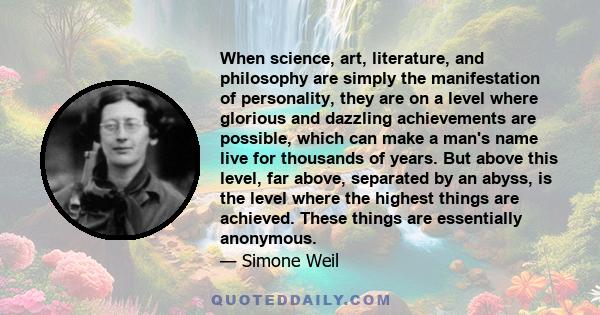 When science, art, literature, and philosophy are simply the manifestation of personality, they are on a level where glorious and dazzling achievements are possible, which can make a man's name live for thousands of years. But above this level, far above, separated by an abyss, is the level where the highest things are achieved. These things are essentially anonymous.
— Simone Weil

QUOTEDDAILY.COM